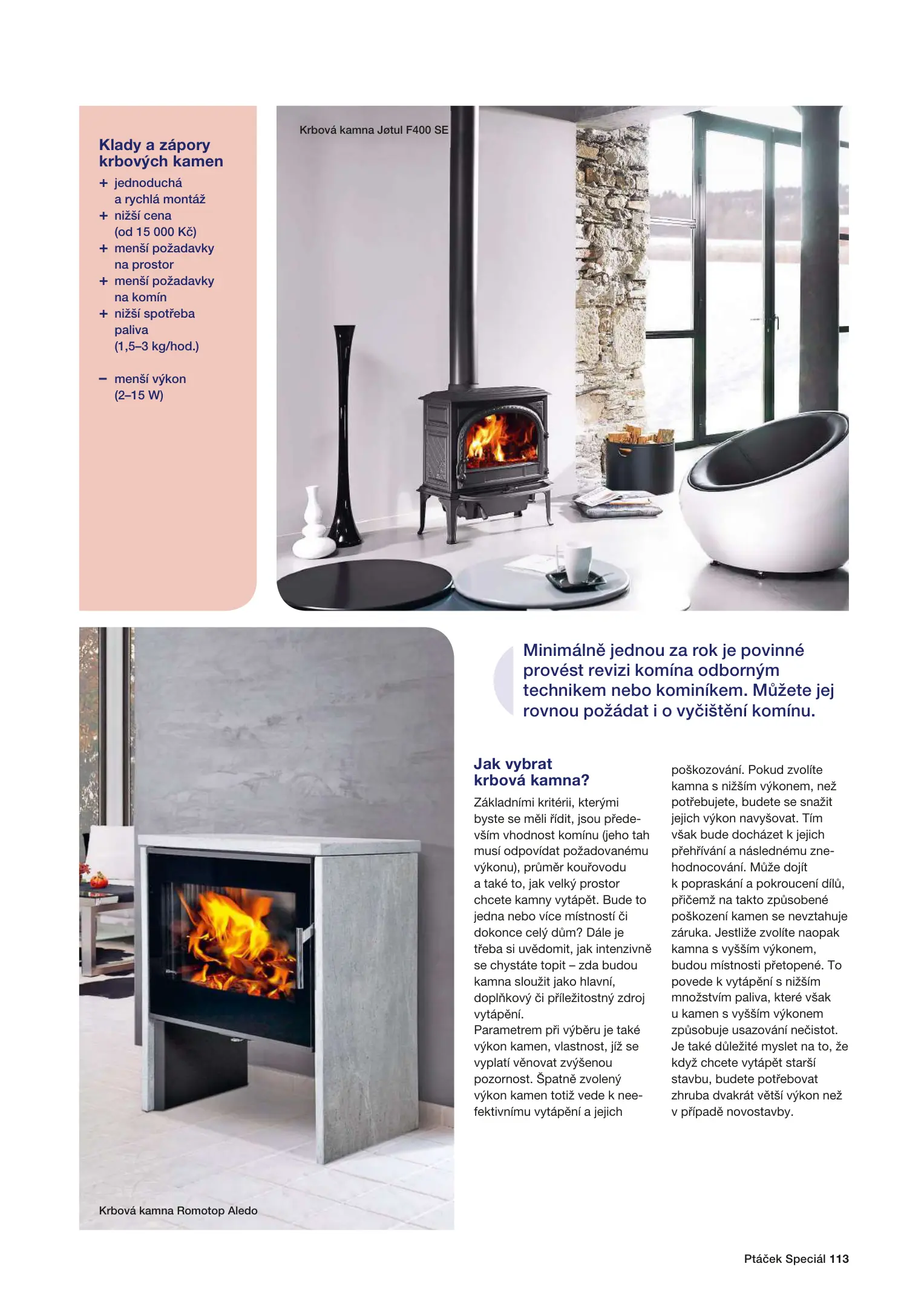 Klady a zápory krbových kamen

+ jednoduchá a rychlá montáž
+ nižší cena (od 15 000 Kč)
+ menší požadavky na prostor
+ menší požadavky na komín
+ nižší spotřeba paliva (1,5–3 kg/hod.)

– menší výkon (2–15 W)

Krbová kamna Jøtul F400 SE

Minimálně jednou za rok je povinné provést revizi komína odborným technikem nebo kominíkem. Můžete jej rovnou požádat i o vyčištění komínu.

Jak vybrat krbová kamna?

Základními kritérii, kterými byste se měli řídit, jsou především vhodnost komínu (jeho tah musí odpovídat požadovanému výkonu), průměr kouřovodu a také to, jak velký prostor chcete kamny vytápět. Bude to jedna nebo více místností či dokonce celý dům? Dále je třeba si uvědomit, jak intenzivně se chystáte topit – zda budou kamna sloužit jako hlavní, doplňkový či příležitostný zdroj vytápění.
Parametrem při výběru je také výkon kamen, vlastnost, jíž se vyplatí věnovat zvýšenou pozornost. Špatně zvolený výkon kamen totiž vede k neefektivnímu vytápění a jejich poškozování. Pokud zvolíte kamna s nižším výkonem, než potřebujete, budete se snažit jejich výkon navyšovat. Tím však bude docházet k jejich přehřívání a následnému znehodnocování. Může dojít k popraskání a pokroucení dílů, přičemž na takto způsobené poškození kamen se nevztahuje záruka. Jestliže zvolíte naopak kamna s vyšším výkonem, budou místnosti přetopené. To povede k vytápění s nižším množstvím paliva, které však u kamen s vyšším výkonem způsobuje usazování nečistot. Je také důležité myslet na to, že když chcete vytápět starší stavbu, budete potřebovat zhruba dvakrát větší výkon než v případě novostavby.

Krbová kamna Romotop Aledo

Ptáček Speciál 113